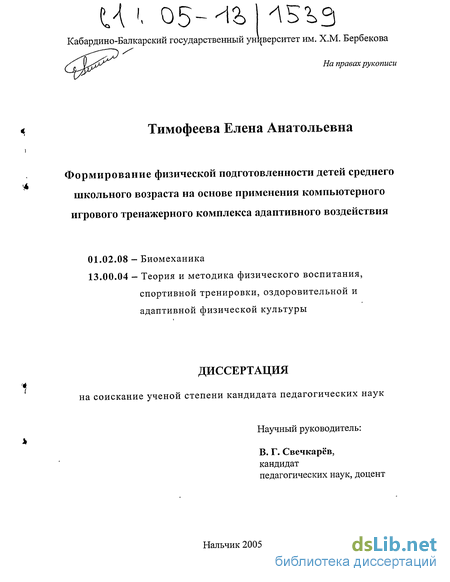 61: 05-13/1539

Кабардино-Балкарский государственный университет им. Х.М. Бербекова

На правах рукописи

Тимофеева Елена Анатольевна

Формирование физической подготовленности детей среднего школьного возраста на основе применения компьютерного игрового тренажерного комплекса адаптивного воздействия

01.02.08 – Биомеханика
13.00.04 – Теория и методика физического воспитания, спортивной тренировки, оздоровительной и адаптивной физической культуры

ДИССЕРТАЦИЯ

на соискание ученой степени кандидата педагогических наук

Научный руководитель:
В. Г. Свечкарёв,
кандидат
педагогических наук, доцент

Нальчик 2005

dsLib.net
библиотека диссертаций